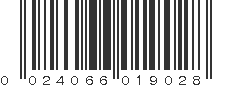 0 024066 019028